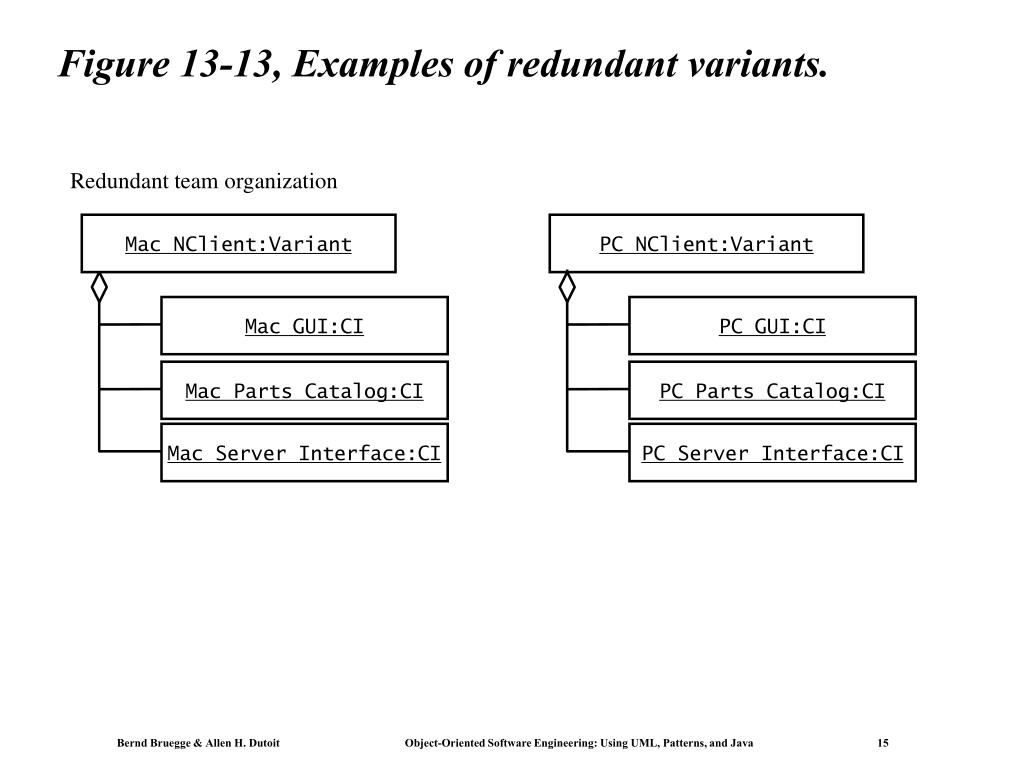 Figure 13-13, Examples of redundant variants.

Redundant team organization

Mac NClient:Variant

Mac GUI:CI

Mac Parts Catalog:CI

Mac Server Interface:CI

PC NClient:Variant

PC GUI:CI

PC Parts Catalog:CI

PC Server Interface:CI

Bernd Bruegge & Allen H. Dutoit

Object-Oriented Software Engineering: Using UML, Patterns, and Java

15